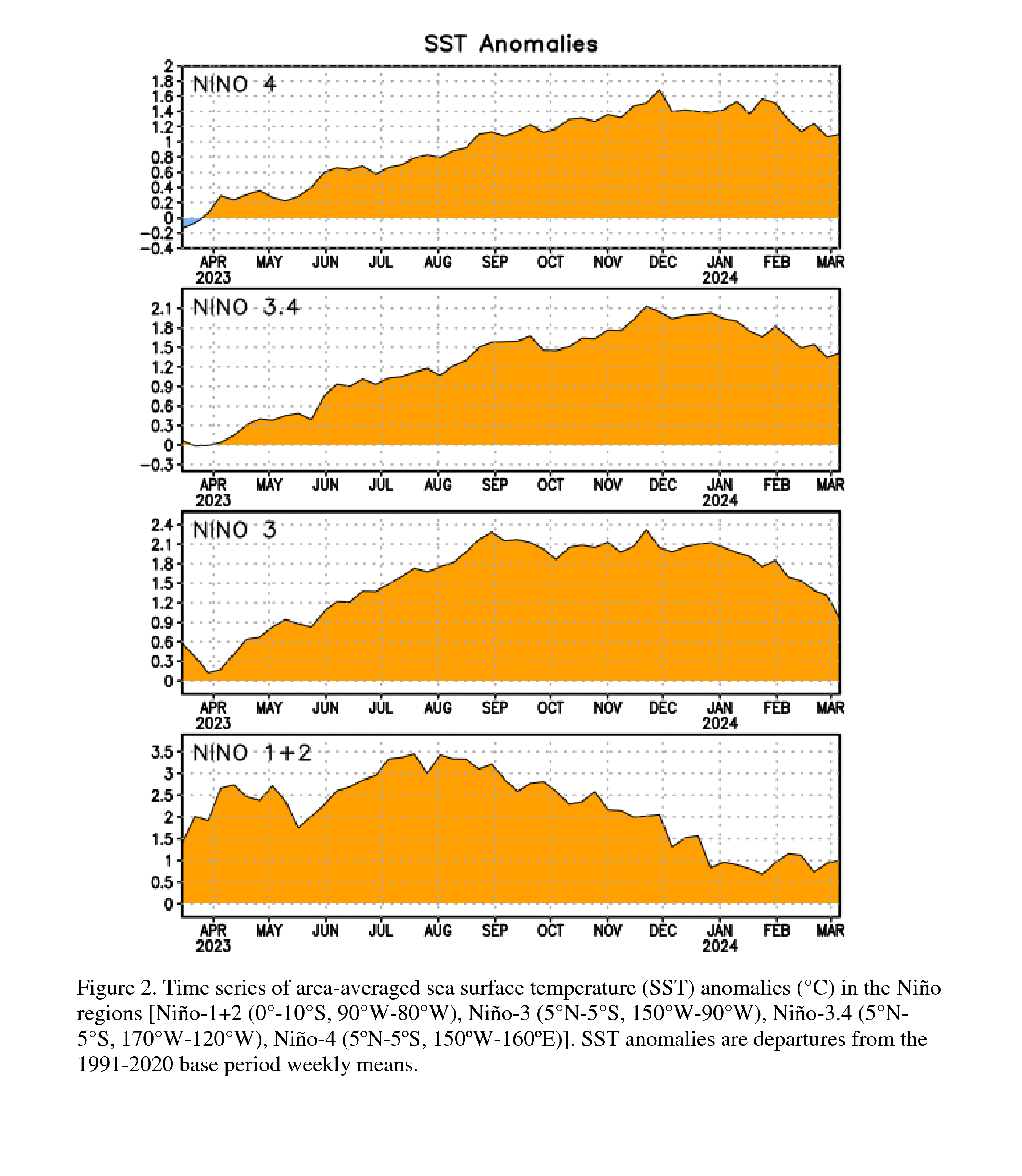 SST Anomalies

NINO 4

2
1.8
1.6
1.4
1.2
1
0.8
0.6
0.4
0.2
0
−0.2
−0.4

APR 2023 MAY JUN JUL AUG SEP OCT NOV DEC JAN 2024 FEB MAR

NINO 3.4

2.1
1.8
1.5
1.2
0.9
0.6
0.3
0
−0.3

APR 2023 MAY JUN JUL AUG SEP OCT NOV DEC JAN 2024 FEB MAR

NINO 3

2.4
2.1
1.8
1.5
1.2
0.9
0.6
0.3
0

APR 2023 MAY JUN JUL AUG SEP OCT NOV DEC JAN 2024 FEB MAR

NINO 1+2

3.5
3
2.5
2
1.5
1
0.5
0

APR 2023 MAY JUN JUL AUG SEP OCT NOV DEC JAN 2024 FEB MAR

Figure 2. Time series of area-averaged sea surface temperature (SST) anomalies (°C) in the Niño regions [Niño-1+2 (0°-10°S, 90°W-80°W), Niño-3 (5°N-5°S, 150°W-90°W), Niño-3.4 (5°N-5°S, 170°W-120°W), Niño-4 (5ºN-5ºS, 150ºW-160ºE)]. SST anomalies are departures from the 1991-2020 base period weekly means.